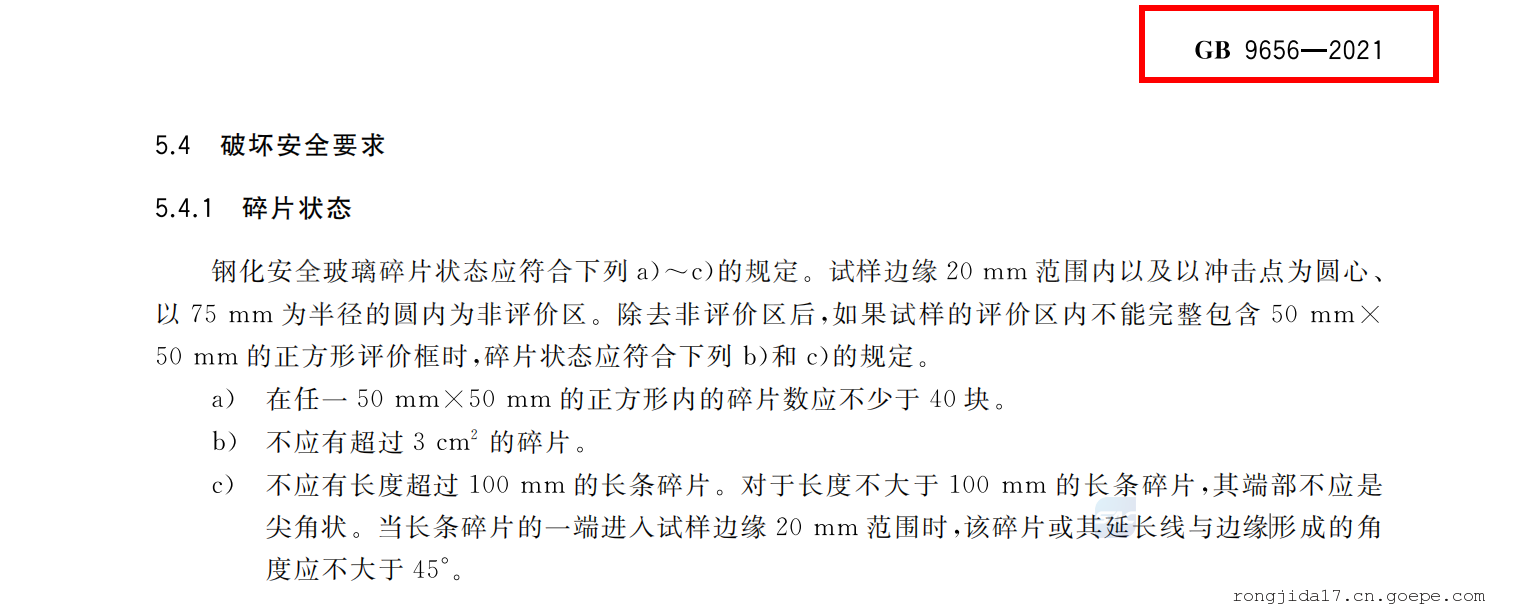 GB 9656—2021

5.4 破坏安全要求

5.4.1 碎片状态

钢化安全玻璃碎片状态应符合下列a)～c)的规定。试样边缘20 mm范围内以及以冲击点为圆心、以75 mm为半径的圆内为非评价区。除去非评价区后,如果试样的评价区内不能完整包含50 mm×50 mm的正方形评价框时,碎片状态应符合下列b)和c)的规定。

a) 在任一50 mm×50 mm的正方形内的碎片数应不少于40块。

b) 不应有超过3 $cm^2$的碎片。

c) 不应有长度超过100 mm的长条碎片。对于长度不大于100 mm的长条碎片,其端部不应是尖角状。当长条碎片的一端进入试样边缘20 mm范围时,该碎片或其延长线与边缘形成的角度应不大于45°。

rongjida17.cn.goepe.com